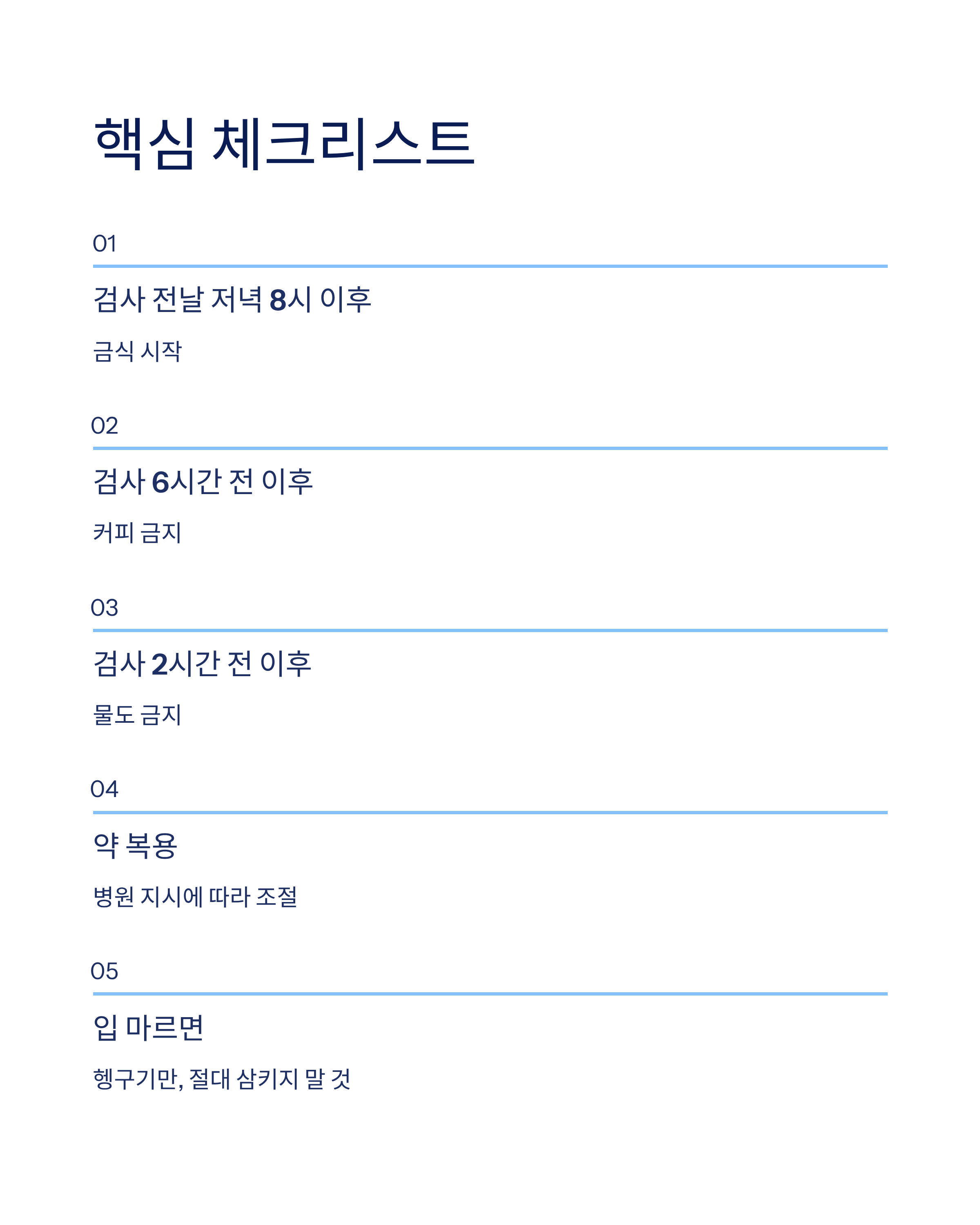 핵심 체크리스트

01

검사 전날 저녁 8시 이후

금식 시작

02

검사 6시간 전 이후

커피 금지

03

검사 2시간 전 이후

물도 금지

04

약 복용

병원 지시에 따라 조절

05

입 마르면

헹구기만, 절대 삼키지 말 것